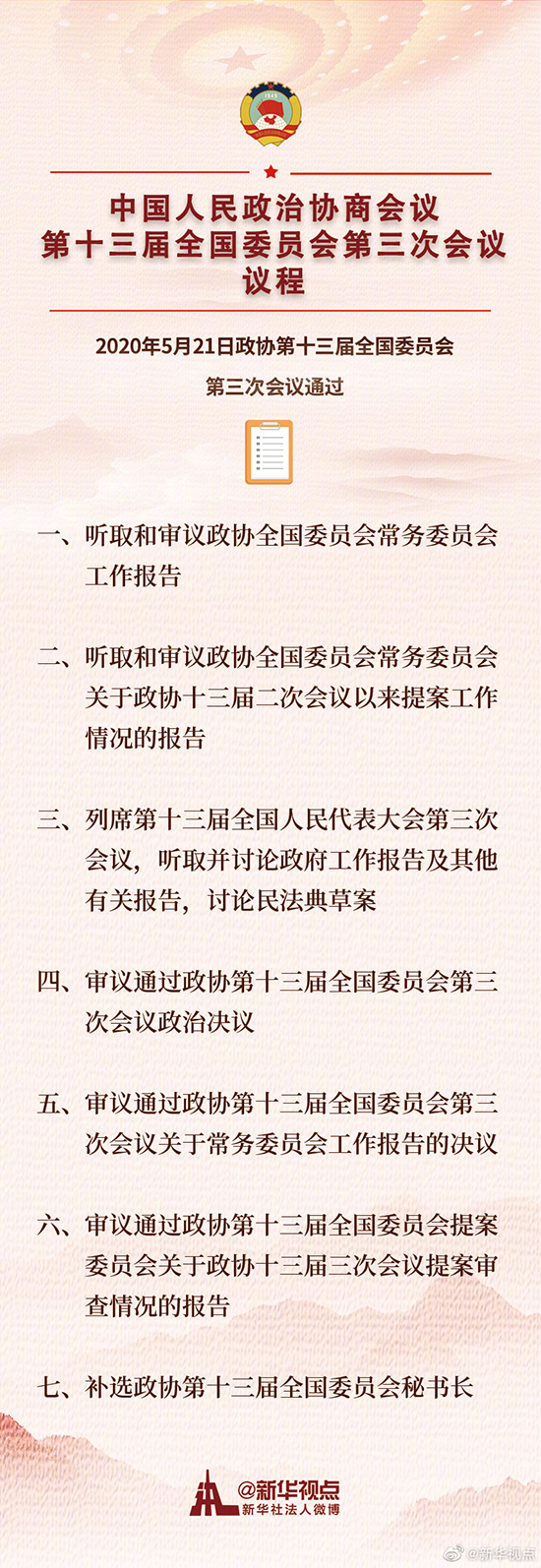 中国人民政治协商会议
第十三届全国委员会第三次会议
议程

2020年5月21日政协第十三届全国委员会
第三次会议通过

一、听取和审议政协全国委员会常务委员会工作报告

二、听取和审议政协全国委员会常务委员会关于政协十三届二次会议以来提案工作情况的报告

三、列席第十三届全国人民代表大会第三次会议，听取并讨论政府工作报告及其他有关报告，讨论民法典草案

四、审议通过政协第十三届全国委员会第三次会议政治决议

五、审议通过政协第十三届全国委员会第三次会议关于常务委员会工作报告的决议

六、审议通过政协第十三届全国委员会提案委员会关于政协十三届三次会议提案审查情况的报告

七、补选政协第十三届全国委员会秘书长

@新华视点
新华社法人微博

@新华视点